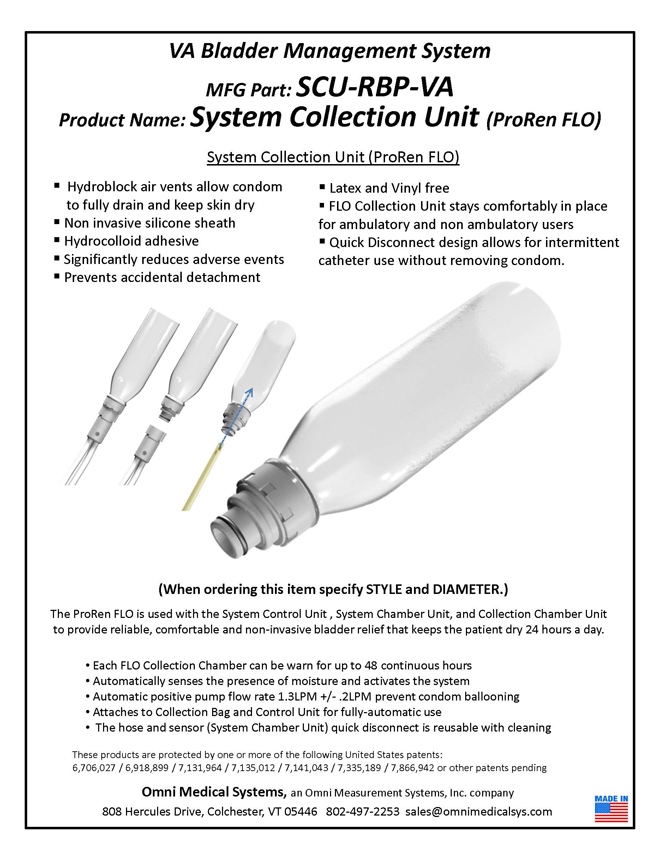 VA Bladder Management System

MFG Part: SCU-RBP-VA

Product Name: System Collection Unit (ProRen FLO)

System Collection Unit (ProRen FLO)

▪ Hydroblock air vents allow condom to fully drain and keep skin dry
▪ Non invasive silicone sheath
▪ Hydrocolloid adhesive
▪ Significantly reduces adverse events
▪ Prevents accidental detachment

▪ Latex and Vinyl free
▪ FLO Collection Unit stays comfortably in place for ambulatory and non ambulatory users
▪ Quick Disconnect design allows for intermittent catheter use without removing condom.

(When ordering this item specify STYLE and DIAMETER.)

The ProRen FLO is used with the System Control Unit , System Chamber Unit, and Collection Chamber Unit to provide reliable, comfortable and non-invasive bladder relief that keeps the patient dry 24 hours a day.

• Each FLO Collection Chamber can be warn for up to 48 continuous hours
• Automatically senses the presence of moisture and activates the system
• Automatic positive pump flow rate 1.3LPM +/- .2LPM prevent condom ballooning
• Attaches to Collection Bag and Control Unit for fully-automatic use
• The hose and sensor (System Chamber Unit) quick disconnect is reusable with cleaning

These products are protected by one or more of the following United States patents:
6,706,027 / 6,918,899 / 7,131,964 / 7,135,012 / 7,141,043 / 7,335,189 / 7,866,942 or other patents pending

Omni Medical Systems, an Omni Measurement Systems, Inc. company

808 Hercules Drive, Colchester, VT 05446 802-497-2253 sales@omnimedicalsys.com

MADE IN